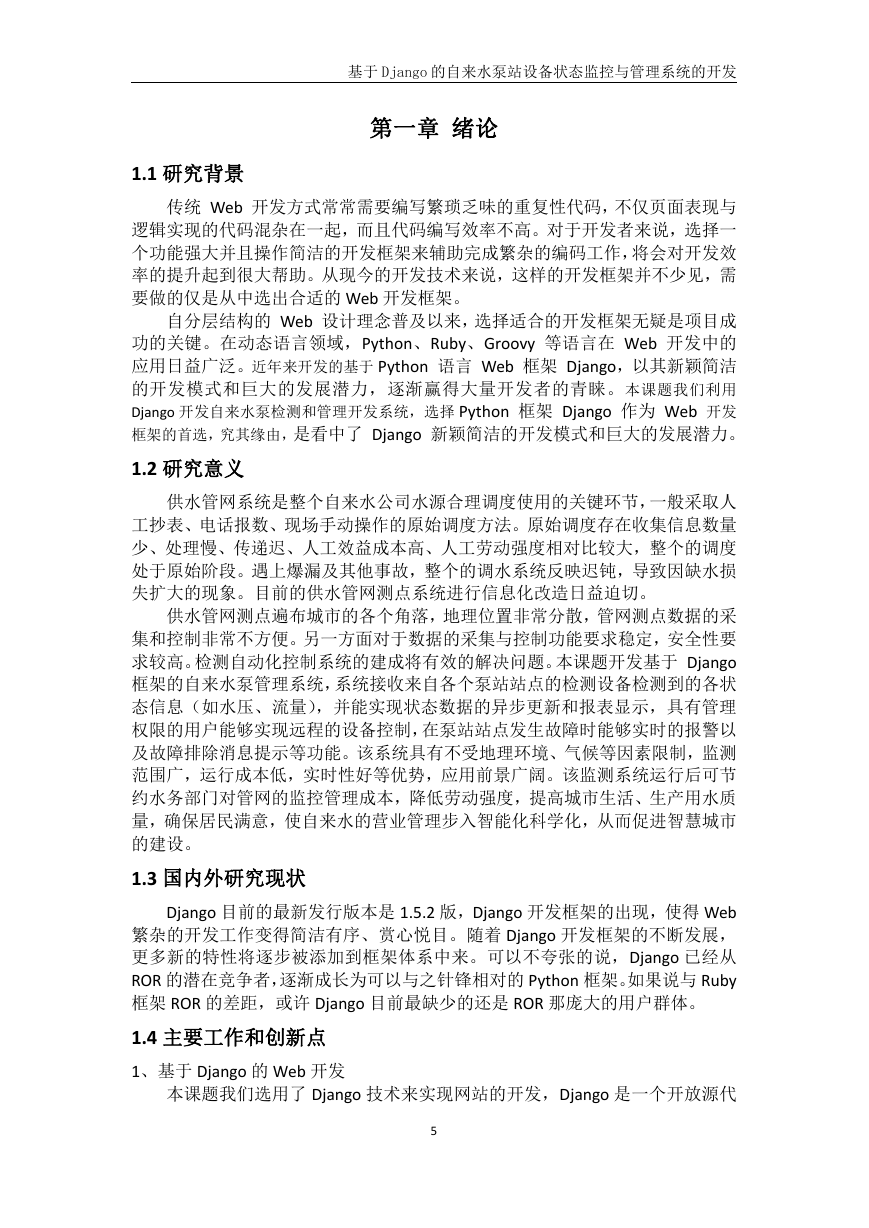 基于Django的自来水泵站设备状态监控与管理系统的开发

第一章 绪论

1.1 研究背景

传统 Web 开发方式常常需要编写繁琐乏味的重复性代码，不仅页面表现与逻辑实现的代码混杂在一起，而且代码编写效率不高。对于开发者来说，选择一个功能强大并且操作简洁的开发框架来辅助完成繁杂的编码工作，将会对开发效率的提升起到很大帮助。从现今的开发技术来说，这样的开发框架并不少见，需要做的仅是从中选出合适的 Web 开发框架。

自分层结构的 Web 设计理念普及以来，选择适合的开发框架无疑是项目成功的关键。在动态语言领域，Python、Ruby、Groovy 等语言在 Web 开发中的应用日益广泛。近年来开发的基于 Python 语言 Web 框架 Django，以其新颖简洁的开发模式和巨大的发展潜力，逐渐赢得大量开发者的青睐。本课题我们利用 Django 开发自来水泵检测和管理开发系统，选择 Python 框架 Django 作为 Web 开发框架的首选，究其缘由，是看中了 Django 新颖简洁的开发模式和巨大的发展潜力。

1.2 研究意义

供水管网系统是整个自来水公司水源合理调度使用的关键环节，一般采取人工抄表、电话报数、现场手动操作的原始调度方法。原始调度存在收集信息数量少、处理慢、传递迟、人工效益成本高、人工劳动强度相对比较大，整个的调度处于原始阶段。遇上爆漏及其他事故，整个的调水系统反映迟钝，导致因缺水损失扩大的现象。目前的供水管网测点系统进行信息化改造日益迫切。

供水管网测点遍布城市的各个角落，地理位置非常分散，管网测点数据的采集和控制非常不方便。另一方面对于数据的采集与控制功能要求稳定，安全性要求较高。检测自动化控制系统的建成将有效的解决问题。本课题开发基于 Django 框架的自来水泵管理系统，系统接收来自各个泵站站点的检测设备检测到的各状态信息（如水压、流量），并能实现状态数据的异步更新和报表显示，具有管理权限的用户能够实现远程的设备控制，在泵站站点发生故障时能够实时的报警以及故障排除消息提示等功能。该系统具有不受地理环境、气候等因素限制，监测范围广，运行成本低，实时性好等优势，应用前景广阔。该监测系统运行后可节约水务部门对管网的监控管理成本，降低劳动强度，提高城市生活、生产用水质量，确保居民满意，使自来水的营业管理步入智能化科学化，从而促进智慧城市的建设。

1.3 国内外研究现状

Django 目前的最新发行版本是 1.5.2 版，Django 开发框架的出现，使得 Web 繁杂的开发工作变得简洁有序、赏心悦目。随着 Django 开发框架的不断发展，更多新的特性将逐步被添加到框架体系中来。可以不夸张的说，Django 已经从 ROR 的潜在竞争者，逐渐成长为可以与之针锋相对的 Python 框架。如果说与 Ruby 框架 ROR 的差距，或许 Django 目前最缺少的还是 ROR 那庞大的用户群体。

1.4 主要工作和创新点

1、基于 Django 的 Web 开发

本课题我们选用了 Django 技术来实现网站的开发，Django 是一个开放源代

5